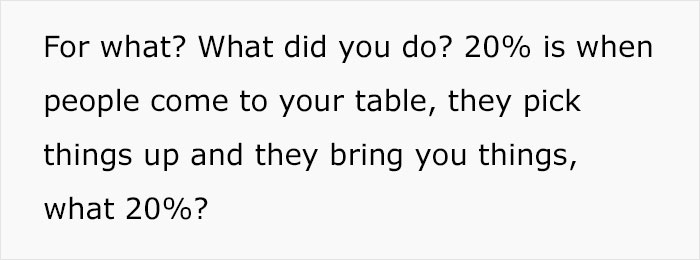 For what? What did you do? 20% is when people come to your table, they pick things up and they bring you things, what 20%?